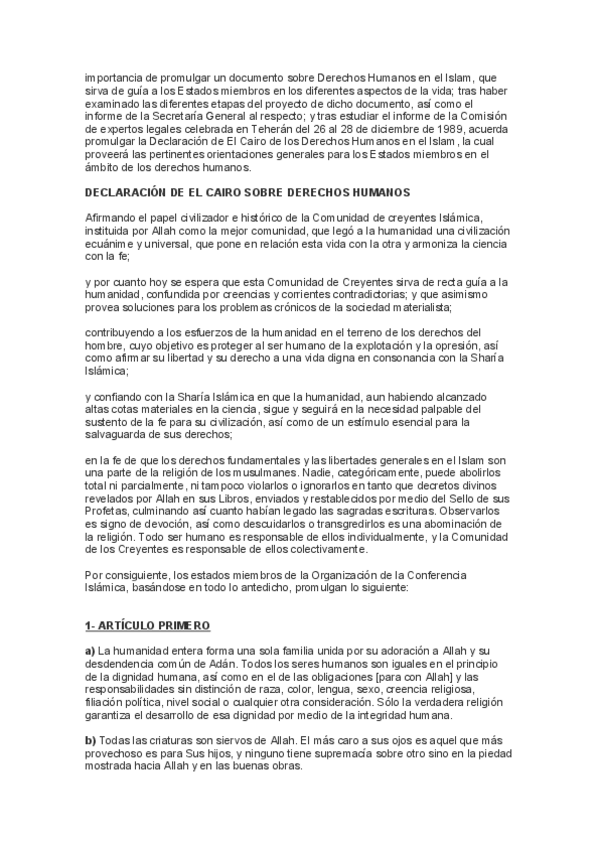 importancia de promulgar un documento sobre Derechos Humanos en el Islam, que sirva de guía a los Estados miembros en los diferentes aspectos de la vida; tras haber examinado las diferentes etapas del proyecto de dicho documento, así como el informe de la Secretaría General al respecto; y tras estudiar el informe de la Comisión de expertos legales celebrada en Teherán del 26 al 28 de diciembre de 1989, acuerda promulgar la Declaración de El Cairo de los Derechos Humanos en el Islam, la cual proveerá las pertinentes orientaciones generales para los Estados miembros en el ámbito de los derechos humanos.

DECLARACIÓN DE EL CAIRO SOBRE DERECHOS HUMANOS

Afirmando el papel civilizador e histórico de la Comunidad de creyentes Islámica, instituida por Allah como la mejor comunidad, que legó a la humanidad una civilización ecuánime y universal, que pone en relación esta vida con la otra y armoniza la ciencia con la fe;

y por cuanto hoy se espera que esta Comunidad de Creyentes sirva de recta guía a la humanidad, confundida por creencias y corrientes contradictorias; y que asimismo provea soluciones para los problemas crónicos de la sociedad materialista;

contribuyendo a los esfuerzos de la humanidad en el terreno de los derechos del hombre, cuyo objetivo es proteger al ser humano de la explotación y la opresión, así como afirmar su libertad y su derecho a una vida digna en consonancia con la Sharía Islámica;

y confiando con la Sharía Islámica en que la humanidad, aun habiendo alcanzado altas cotas materiales en la ciencia, sigue y seguirá en la necesidad palpable del sustento de la fe para su civilización, así como de un estímulo esencial para la salvaguarda de sus derechos;

en la fe de que los derechos fundamentales y las libertades generales en el Islam son una parte de la religión de los musulmanes. Nadie, categóricamente, puede abolirlos total ni parcialmente, ni tampoco violarlos o ignorarlos en tanto que decretos divinos revelados por Allah en sus Libros, enviados y restablecidos por medio del Sello de sus Profetas, culminando así cuanto habían legado las sagradas escrituras. Observarlos es signo de devoción, así como descuidarlos o transgredirlos es una abominación de la religión. Todo ser humano es responsable de ellos individualmente, y la Comunidad de los Creyentes es responsable de ellos colectivamente.

Por consiguiente, los estados miembros de la Organización de la Conferencia Islámica, basándose en todo lo antedicho, promulgan lo siguiente:

1- ARTÍCULO PRIMERO

a) La humanidad entera forma una sola familia unida por su adoración a Allah y su desdendencia común de Adán. Todos los seres humanos son iguales en el principio de la dignidad humana, así como en el de las obligaciones [para con Allah] y las responsabilidades sin distinción de raza, color, lengua, sexo, creencia religiosa, filiación política, nivel social o cualquier otra consideración. Sólo la verdadera religión garantiza el desarrollo de esa dignidad por medio de la integridad humana.

b) Todas las criaturas son siervos de Allah. El más caro a sus ojos es aquel que más provechoso es para Sus hijos, y ninguno tiene supremacía sobre otro sino en la piedad mostrada hacia Allah y en las buenas obras.